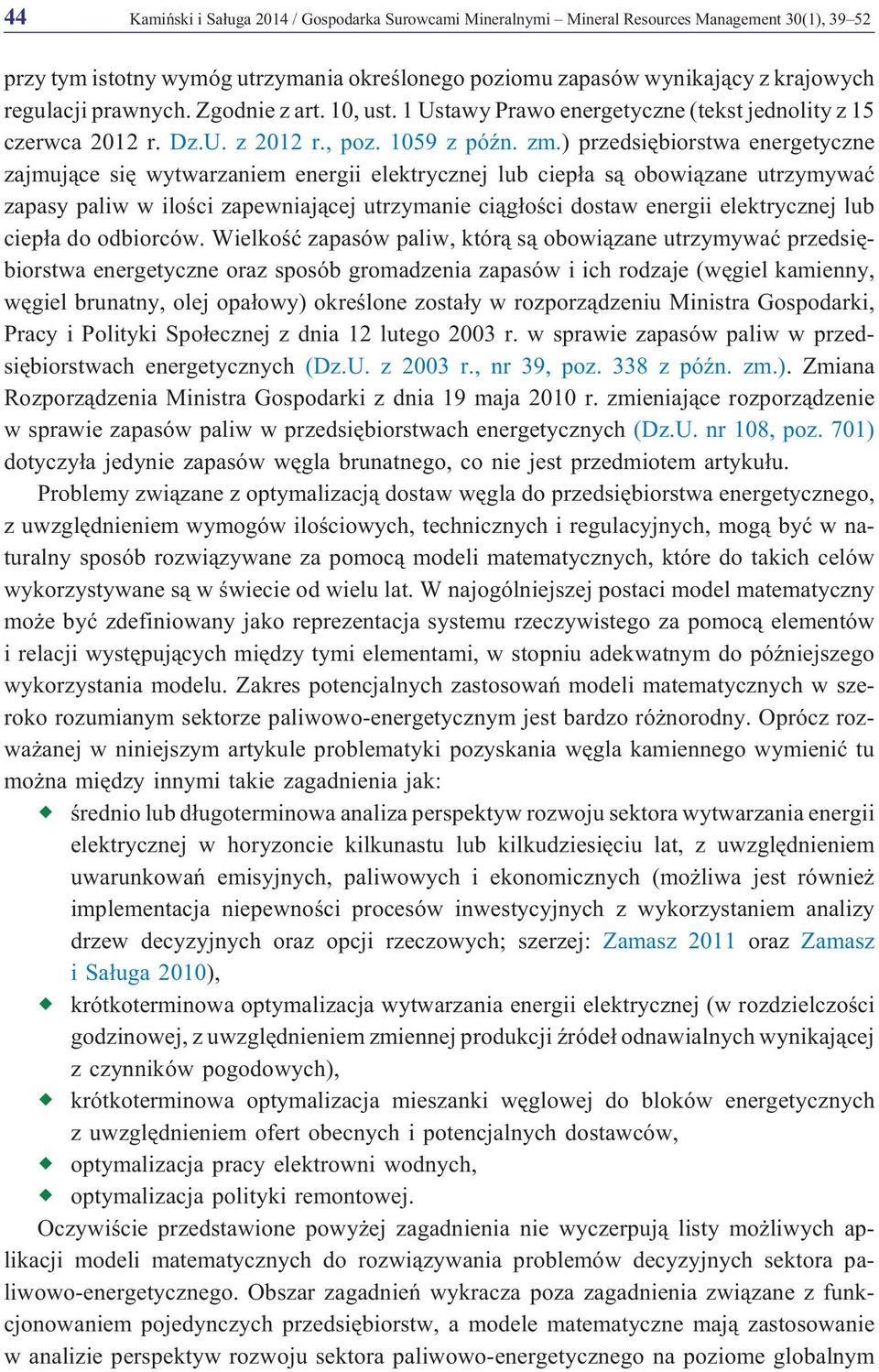 44 Kamiński i Saługa 2014 / Gospodarka Surowcami Mineralnymi – Mineral Resources Management 30(1), 39–52

przy tym istotny wymóg utrzymania określonego poziomu zapasów wynikający z krajowych regulacji prawnych. Zgodnie z art. 10, ust. 1 Ustawy Prawo energetyczne (tekst jednolity z 15 czerwca 2012 r. Dz.U. z 2012 r., poz. 1059 z późn. zm.) przedsiębiorstwa energetyczne zajmujące się wytwarzaniem energii elektrycznej lub ciepła są obowiązane utrzymywać zapasy paliw w ilości zapewniającej utrzymanie ciągłości dostaw energii elektrycznej lub ciepła do odbiorców. Wielkość zapasów paliw, którą są obowiązane utrzymywać przedsiębiorstwa energetyczne oraz sposób gromadzenia zapasów i ich rodzaje (węgiel kamienny, węgiel brunatny, olej opałowy) określone zostały w rozporządzeniu Ministra Gospodarki, Pracy i Polityki Społecznej z dnia 12 lutego 2003 r. w sprawie zapasów paliw w przedsiębiorstwach energetycznych (Dz.U. z 2003 r., nr 39, poz. 338 z późn. zm.). Zmiana Rozporządzenia Ministra Gospodarki z dnia 19 maja 2010 r. zmieniające rozporządzenie w sprawie zapasów paliw w przedsiębiorstwach energetycznych (Dz.U. nr 108, poz. 701) dotyczyła jedynie zapasów węgla brunatnego, co nie jest przedmiotem artykułu.

Problemy związane z optymalizacją dostaw węgla do przedsiębiorstwa energetycznego, z uwzględnieniem wymogów ilościowych, technicznych i regulacyjnych, mogą być w naturalny sposób rozwiązywane za pomocą modeli matematycznych, które do takich celów wykorzystywane są w świecie od wielu lat. W najogólniejszej postaci model matematyczny może być zdefiniowany jako reprezentacja systemu rzeczywistego za pomocą elementów i relacji występujących między tymi elementami, w stopniu adekwatnym do późniejszego wykorzystania modelu. Zakres potencjalnych zastosowań modeli matematycznych w szeroko rozumianym sektorze paliwowo-energetycznym jest bardzo różnorodny. Oprócz rozważanej w niniejszym artykule problematyki pozyskania węgla kamiennego wymienić tu można między innymi takie zagadnienia jak:
◆ średnio lub długoterminowa analiza perspektyw rozwoju sektora wytwarzania energii elektrycznej w horyzoncie kilkunastu lub kilkudziesięciu lat, z uwzględnieniem uwarunkowań emisyjnych, paliwowych i ekonomicznych (możliwa jest również implementacja niepewności procesów inwestycyjnych z wykorzystaniem analizy drzew decyzyjnych oraz opcji rzeczowych; szerzej: Zamasz 2011 oraz Zamasz i Saługa 2010),
◆ krótkoterminowa optymalizacja wytwarzania energii elektrycznej (w rozdzielczości godzinowej, z uwzględnieniem zmiennej produkcji źródeł odnawialnych wynikającej z czynników pogodowych),
◆ krótkoterminowa optymalizacja mieszanki węglowej do bloków energetycznych z uwzględnieniem ofert obecnych i potencjalnych dostawców,
◆ optymalizacja pracy elektrowni wodnych,
◆ optymalizacja polityki remontowej.

Oczywiście przedstawione powyżej zagadnienia nie wyczerpują listy możliwych aplikacji modeli matematycznych do rozwiązywania problemów decyzyjnych sektora paliwowo-energetycznego. Obszar zagadnień wykracza poza zagadnienia związane z funkcjonowaniem pojedynczych przedsiębiorstw, a modele matematyczne mają zastosowanie w analizie perspektyw rozwoju sektora paliwowo-energetycznego na poziome globalnym